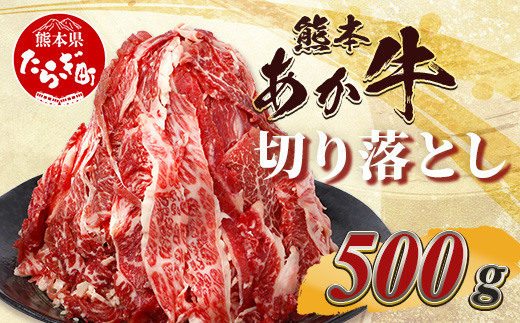 熊本県
たらぎ町

熊本
あか牛
切り落とし

500g